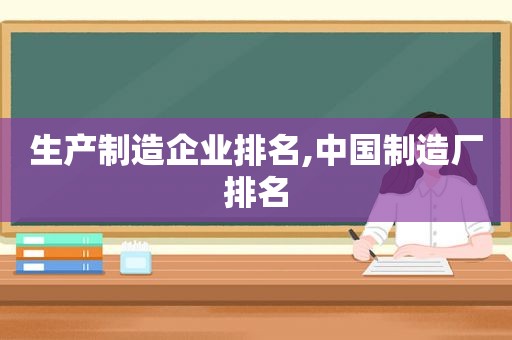 生产制造企业排名,中国制造厂排名